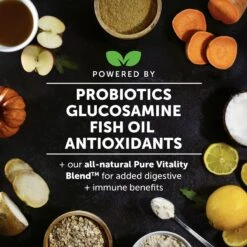 POWERED BY

PROBIOTICS
GLUCOSAMINE
FISH OIL
ANTIOXIDANTS

+ our all-natural Pure Vitality Blend™ for added digestive + immune benefits